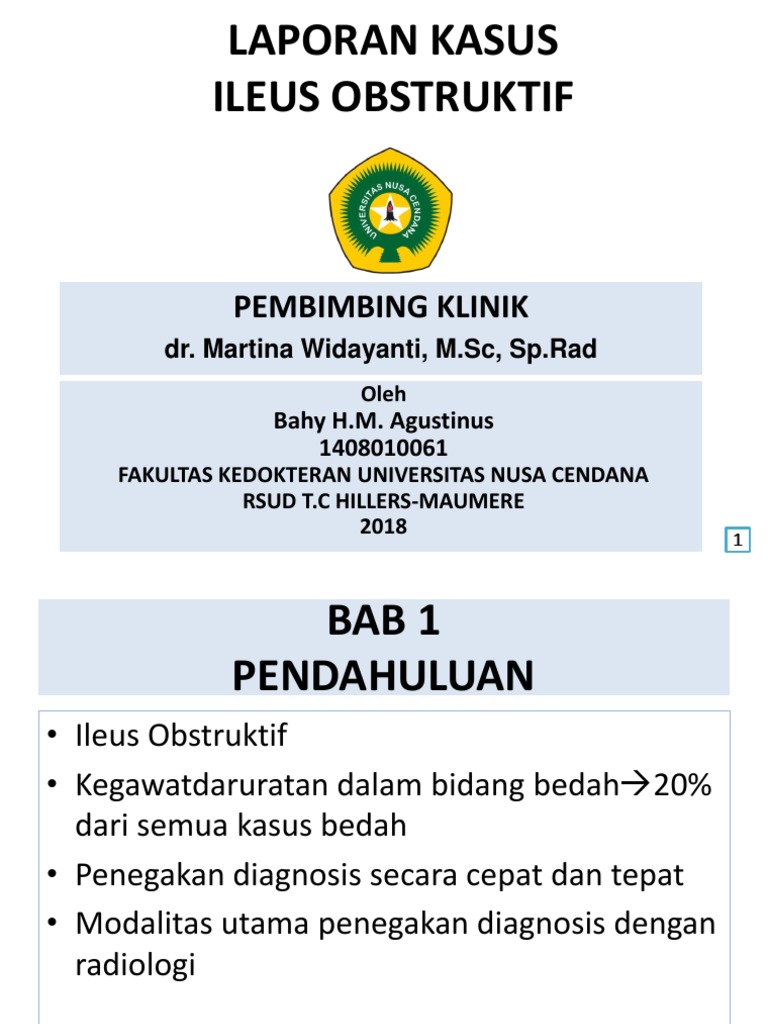 LAPORAN KASUS
ILEUS OBSTRUKTIF

UNIVERSITAS NUSA CENDANA

PEMBIMBING KLINIK
dr. Martina Widayanti, M.Sc, Sp.Rad

Oleh
Bahy H.M. Agustinus
1408010061
FAKULTAS KEDOKTERAN UNIVERSITAS NUSA CENDANA
RSUD T.C HILLERS-MAUMERE
2018

1

BAB 1
PENDAHULUAN

• Ileus Obstruktif
• Kegawatdaruratan dalam bidang bedah→20% dari semua kasus bedah
• Penegakan diagnosis secara cepat dan tepat
• Modalitas utama penegakan diagnosis dengan radiologi